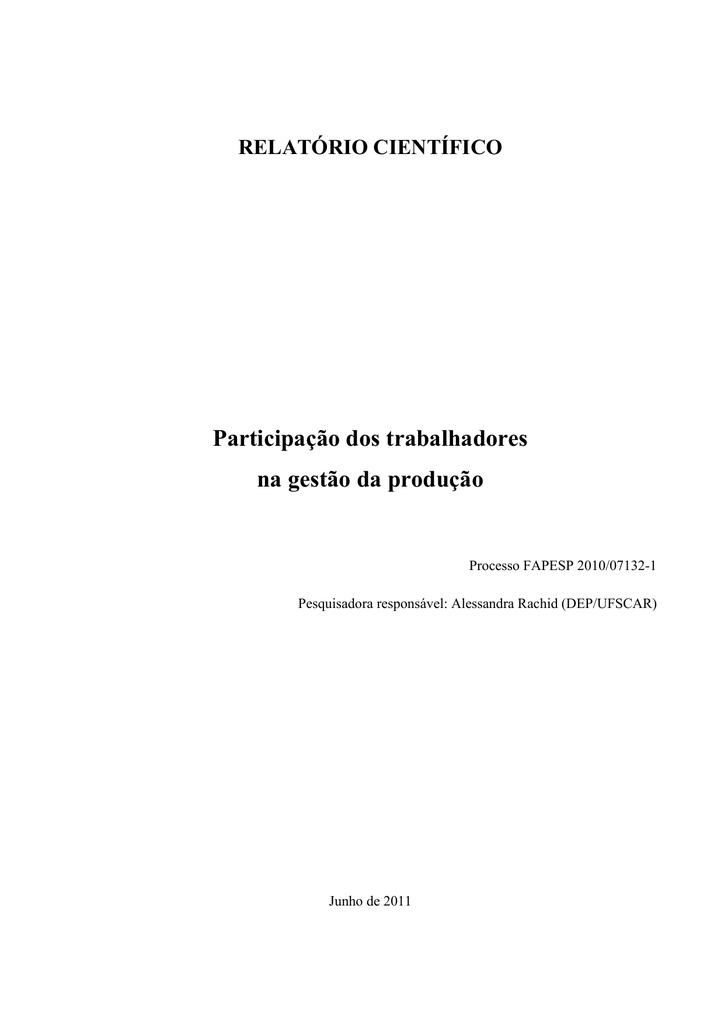 RELATÓRIO CIENTÍFICO

Participação dos trabalhadores na gestão da produção

Processo FAPESP 2010/07132-1

Pesquisadora responsável: Alessandra Rachid (DEP/UFSCAR)

Junho de 2011